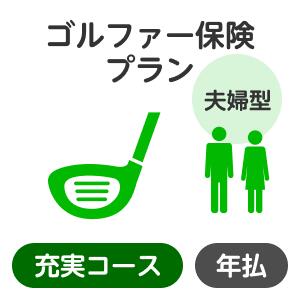 ゴルファー保険
プラン

夫婦型

充実コース

年払